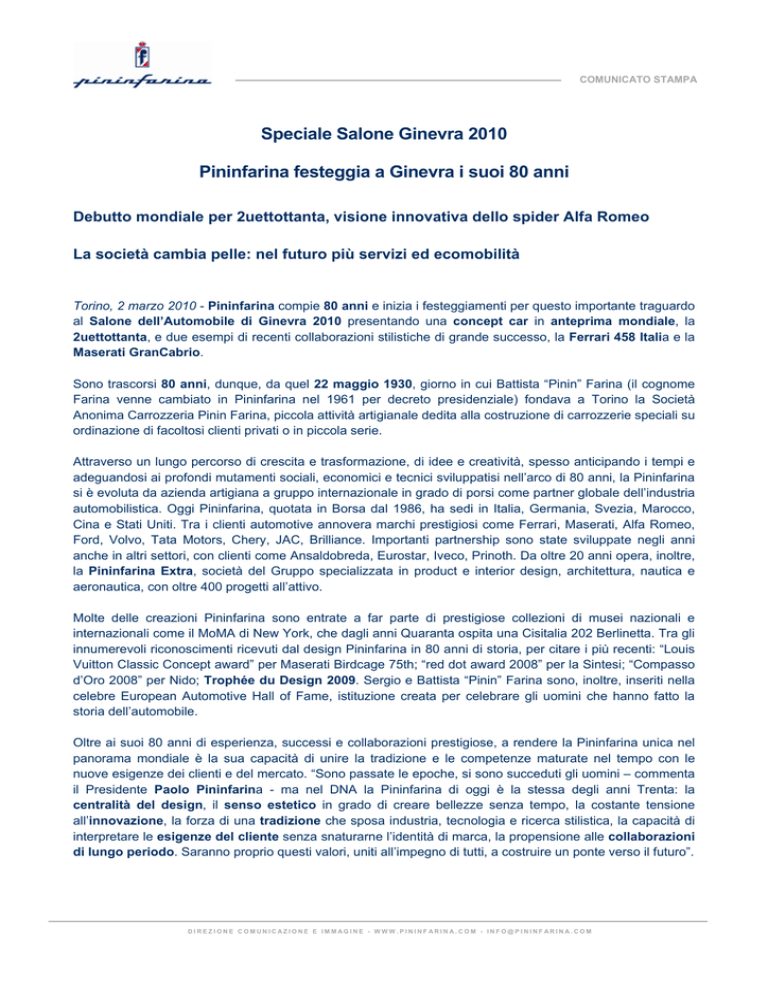 pininfarina

COMUNICATO STAMPA

Speciale Salone Ginevra 2010

Pininfarina festeggia a Ginevra i suoi 80 anni

Debutto mondiale per 2uettottanta, visione innovativa dello spider Alfa Romeo

La società cambia pelle: nel futuro più servizi ed ecomobilità

Torino, 2 marzo 2010 - Pininfarina compie 80 anni e inizia i festeggiamenti per questo importante traguardo al Salone dell'Automobile di Ginevra 2010 presentando una concept car in anteprima mondiale, la 2uettottanta, e due esempi di recenti collaborazioni stilistiche di grande successo, la Ferrari 458 Italia e la Maserati GranCabrio.

Sono trascorsi 80 anni, dunque, da quel 22 maggio 1930, giorno in cui Battista "Pinin" Farina (il cognome Farina venne cambiato in Pininfarina nel 1961 per decreto presidenziale) fondava a Torino la Società Anonima Carrozzeria Pinin Farina, piccola attività artigianale dedita alla costruzione di carrozzerie speciali su ordinazione di facoltosi clienti privati o in piccola serie.

Attraverso un lungo percorso di crescita e trasformazione, di idee e creatività, spesso anticipando i tempi e adeguandosi ai profondi mutamenti sociali, economici e tecnici sviluppatisi nell'arco di 80 anni, la Pininfarina si è evoluta da azienda artigiana a gruppo internazionale in grado di porsi come partner globale dell'industria automobilistica. Oggi Pininfarina, quotata in Borsa dal 1986, ha sedi in Italia, Germania, Svezia, Marocco, Cina e Stati Uniti. Tra i clienti automotive annovera marchi prestigiosi come Ferrari, Maserati, Alfa Romeo, Ford, Volvo, Tata Motors, Chery, JAC, Brilliance. Importanti partnership sono state sviluppate negli anni anche in altri settori, con clienti come Ansaldobreda, Eurostar, Iveco, Prinoth. Da oltre 20 anni opera, inoltre, la Pininfarina Extra, società del Gruppo specializzata in product e interior design, architettura, nautica e aeronautica, con oltre 400 progetti all'attivo.

Molte delle creazioni Pininfarina sono entrate a far parte di prestigiose collezioni di musei nazionali e internazionali come il MoMA di New York, che dagli anni Quaranta ospita una Cisitalia 202 Berlinetta. Tra gli innumerevoli riconoscimenti ricevuti dal design Pininfarina in 80 anni di storia, per citare i più recenti: "Louis Vuitton Classic Concept award" per Maserati Birdcage 75th; "red dot award 2008" per la Sintesi; "Compasso d'Oro 2008" per Nido; Trophée du Design 2009. Sergio e Battista "Pinin" Farina sono, inoltre, inseriti nella celebre European Automotive Hall of Fame, istituzione creata per celebrare gli uomini che hanno fatto la storia dell'automobile.

Oltre ai suoi 80 anni di esperienza, successi e collaborazioni prestigiose, a rendere la Pininfarina unica nel panorama mondiale è la sua capacità di unire la tradizione e le competenze maturate nel tempo con le nuove esigenze dei clienti e del mercato. "Sono passate le epoche, si sono succeduti gli uomini – commenta il Presidente Paolo Pininfarina - ma nel DNA la Pininfarina di oggi è la stessa degli anni Trenta: la centralità del design, il senso estetico in grado di creare bellezze senza tempo, la costante tensione all'innovazione, la forza di una tradizione che sposa industria, tecnologia e ricerca stilistica, la capacità di interpretare le esigenze del cliente senza snaturarne l'identità di marca, la propensione alle collaborazioni di lungo periodo. Saranno proprio questi valori, uniti all'impegno di tutti, a costruire un ponte verso il futuro".

DIREZIONE COMUNICAZIONE E IMMAGINE - WWW.PININFARINA.COM - INFO@PININFARINA.COM